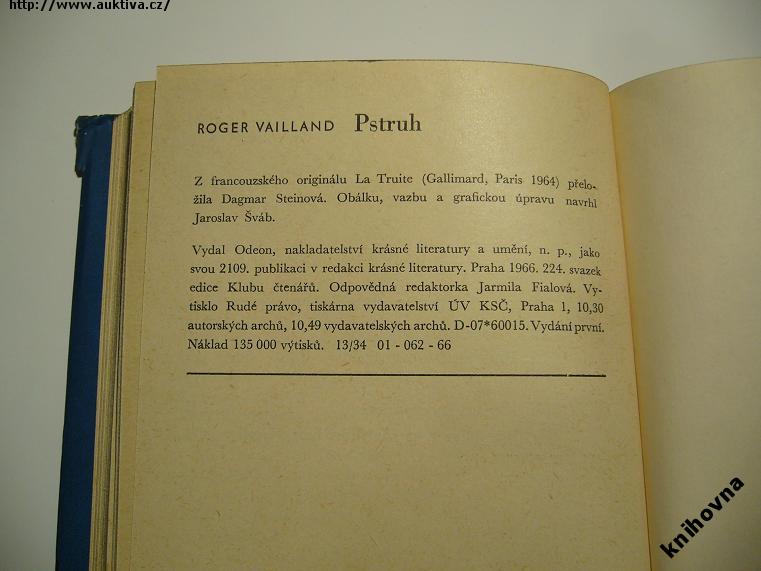 http://www.auktiva.cz/

ROGER VAILLAND Pstruh

Z francouzského originálu La Truite (Gallimard, Paris 1964) přeložila Dagmar Steinová. Obálku, vazbu a grafickou úpravu navrhl Jaroslav Šváb.

Vydal Odeon, nakladatelství krásné literatury a umění, n. p., jako svou 2109. publikaci v redakci krásné literatury. Praha 1966. 224. svazek edice Klubu čtenářů. Odpovědná redaktorka Jarmila Fialová. Vytisklo Rudé právo, tiskárna vydavatelství ÚV KSČ, Praha 1, 10,30 autorských archů, 10,49 vydavatelských archů. D-07*60015. Vydání první. Náklad 135 000 výtisků. 13/34 01 - 062 - 66

knihovna